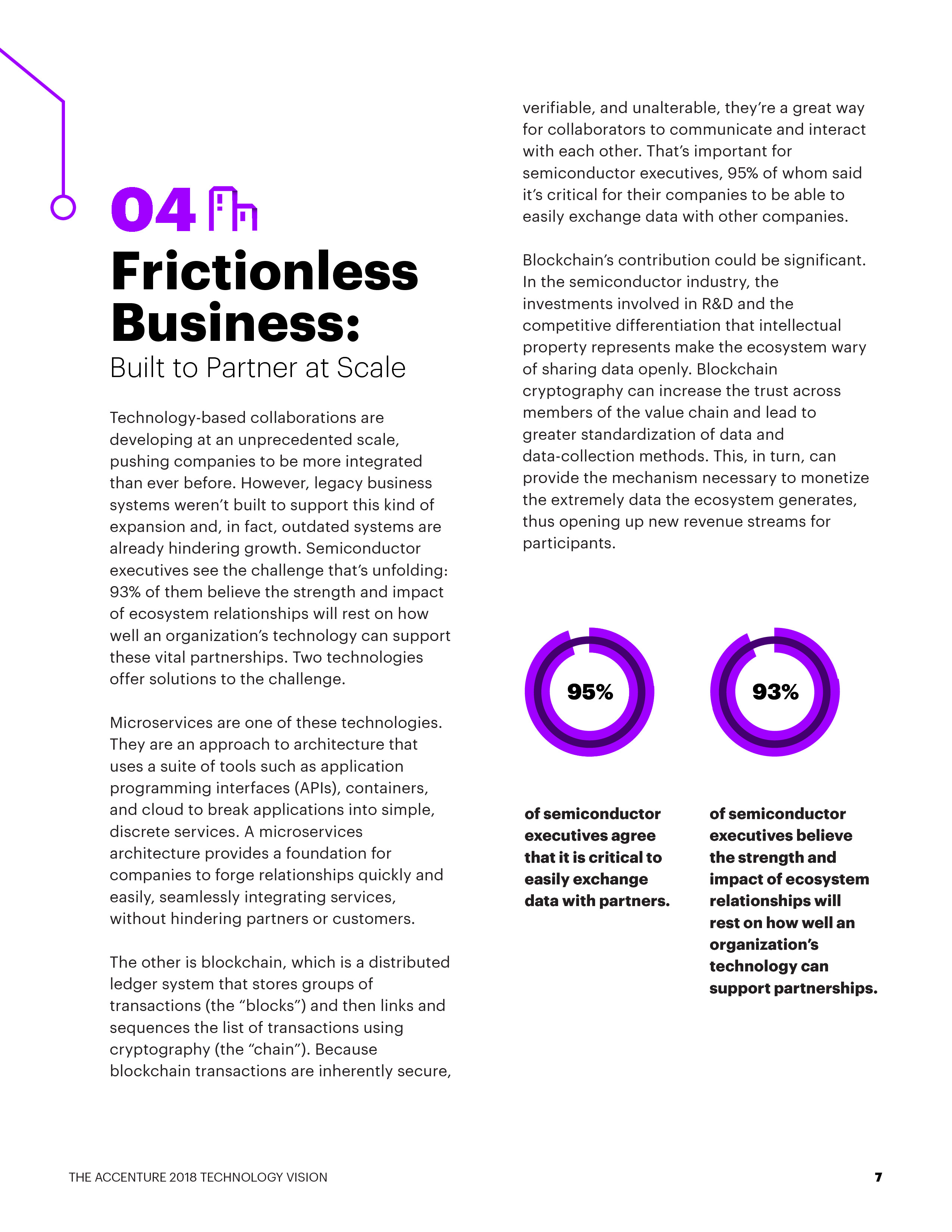 04

Frictionless Business:

Built to Partner at Scale

Technology-based collaborations are developing at an unprecedented scale, pushing companies to be more integrated than ever before. However, legacy business systems weren't built to support this kind of expansion and, in fact, outdated systems are already hindering growth. Semiconductor executives see the challenge that's unfolding: 93% of them believe the strength and impact of ecosystem relationships will rest on how well an organization's technology can support these vital partnerships. Two technologies offer solutions to the challenge.

Microservices are one of these technologies. They are an approach to architecture that uses a suite of tools such as application programming interfaces (APIs), containers, and cloud to break applications into simple, discrete services. A microservices architecture provides a foundation for companies to forge relationships quickly and easily, seamlessly integrating services, without hindering partners or customers.

The other is blockchain, which is a distributed ledger system that stores groups of transactions (the "blocks") and then links and sequences the list of transactions using cryptography (the "chain"). Because blockchain transactions are inherently secure, verifiable, and unalterable, they're a great way for collaborators to communicate and interact with each other. That's important for semiconductor executives, 95% of whom said it's critical for their companies to be able to easily exchange data with other companies.

Blockchain's contribution could be significant. In the semiconductor industry, the investments involved in R&D and the competitive differentiation that intellectual property represents make the ecosystem wary of sharing data openly. Blockchain cryptography can increase the trust across members of the value chain and lead to greater standardization of data and data-collection methods. This, in turn, can provide the mechanism necessary to monetize the extremely data the ecosystem generates, thus opening up new revenue streams for participants.

95%

of semiconductor executives agree that it is critical to easily exchange data with partners.

93%

of semiconductor executives believe the strength and impact of ecosystem relationships will rest on how well an organization's technology can support partnerships.

THE ACCENTURE 2018 TECHNOLOGY VISION

7